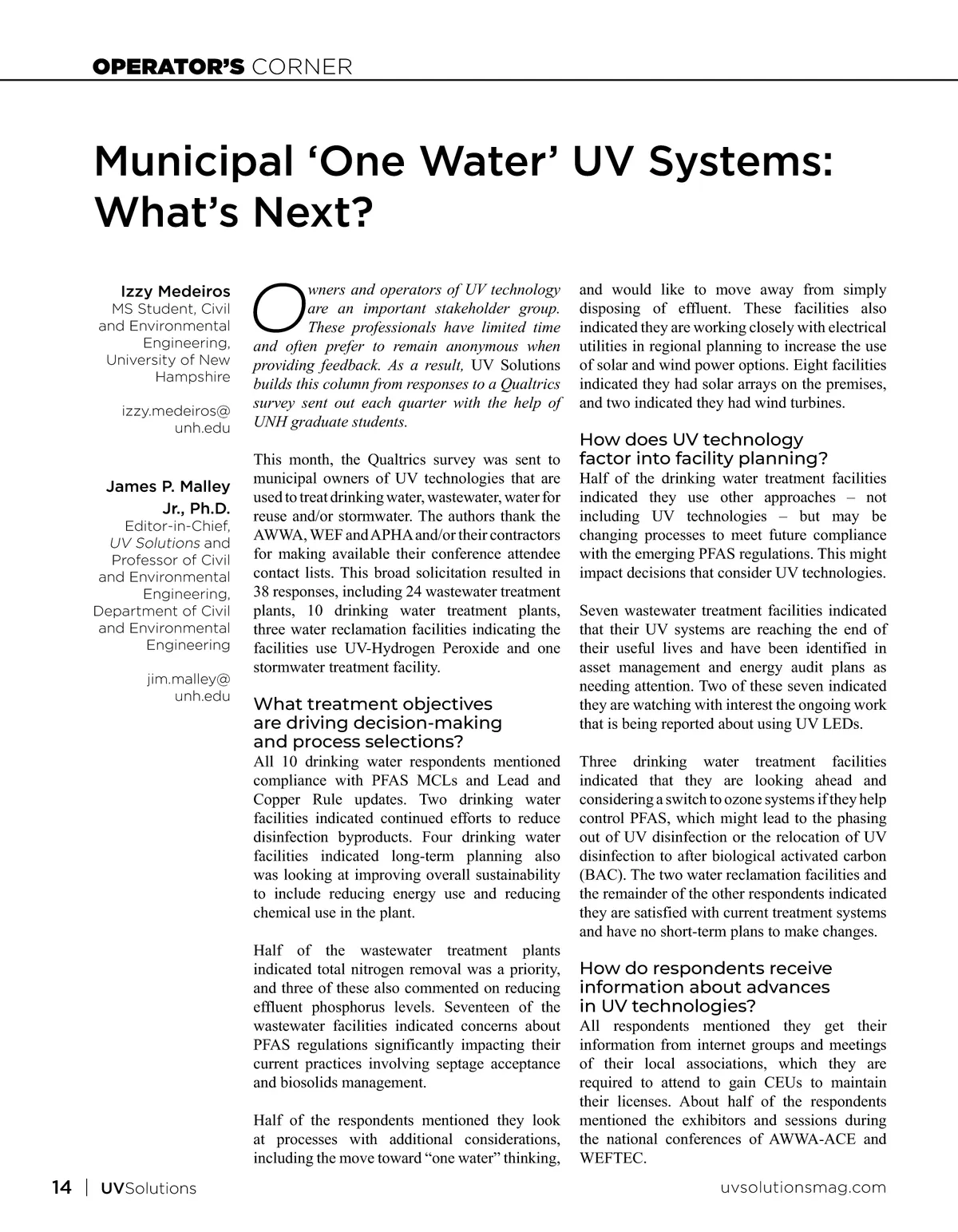 OPERATOR'S CORNER

Municipal 'One Water' UV Systems: What's Next?

Izzy Medeiros
MS Student, Civil and Environmental Engineering, University of New Hampshire

izzy.medeiros@unh.edu

James P. Malley Jr., Ph.D.
Editor-in-Chief, UV Solutions and Professor of Civil and Environmental Engineering, Department of Civil and Environmental Engineering

jim.malley@unh.edu

Owners and operators of UV technology are an important stakeholder group. These professionals have limited time and often prefer to remain anonymous when providing feedback. As a result, UV Solutions builds this column from responses to a Qualtrics survey sent out each quarter with the help of UNH graduate students.

This month, the Qualtrics survey was sent to municipal owners of UV technologies that are used to treat drinking water, wastewater, water for reuse and/or stormwater. The authors thank the AWWA, WEF and APHA and/or their contractors for making available their conference attendee contact lists. This broad solicitation resulted in 38 responses, including 24 wastewater treatment plants, 10 drinking water treatment plants, three water reclamation facilities indicating the facilities use UV-Hydrogen Peroxide and one stormwater treatment facility.

What treatment objectives are driving decision-making and process selections?
All 10 drinking water respondents mentioned compliance with PFAS MCLs and Lead and Copper Rule updates. Two drinking water facilities indicated continued efforts to reduce disinfection byproducts. Four drinking water facilities indicated long-term planning also was looking at improving overall sustainability to include reducing energy use and reducing chemical use in the plant.

Half of the wastewater treatment plants indicated total nitrogen removal was a priority, and three of these also commented on reducing effluent phosphorus levels. Seventeen of the wastewater facilities indicated concerns about PFAS regulations significantly impacting their current practices involving septage acceptance and biosolids management.

Half of the respondents mentioned they look at processes with additional considerations, including the move toward "one water" thinking, and would like to move away from simply disposing of effluent. These facilities also indicated they are working closely with electrical utilities in regional planning to increase the use of solar and wind power options. Eight facilities indicated they had solar arrays on the premises, and two indicated they had wind turbines.

How does UV technology factor into facility planning?
Half of the drinking water treatment facilities indicated they use other approaches – not including UV technologies – but may be changing processes to meet future compliance with the emerging PFAS regulations. This might impact decisions that consider UV technologies.

Seven wastewater treatment facilities indicated that their UV systems are reaching the end of their useful lives and have been identified in asset management and energy audit plans as needing attention. Two of these seven indicated they are watching with interest the ongoing work that is being reported about using UV LEDs.

Three drinking water treatment facilities indicated that they are looking ahead and considering a switch to ozone systems if they help control PFAS, which might lead to the phasing out of UV disinfection or the relocation of UV disinfection to after biological activated carbon (BAC). The two water reclamation facilities and the remainder of the other respondents indicated they are satisfied with current treatment systems and have no short-term plans to make changes.

How do respondents receive information about advances in UV technologies?
All respondents mentioned they get their information from internet groups and meetings of their local associations, which they are required to attend to gain CEUs to maintain their licenses. About half of the respondents mentioned the exhibitors and sessions during the national conferences of AWWA-ACE and WEFTEC.

14 | UVSolutions uvsolutionsmag.com